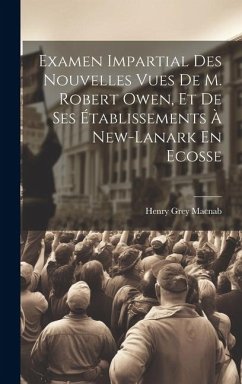 Examen Impartial Des Nouvelles Vues De M. Robert Owen, Et De Ses Établissements À New-Lanark En Ecosse

Henry Grey Macnab